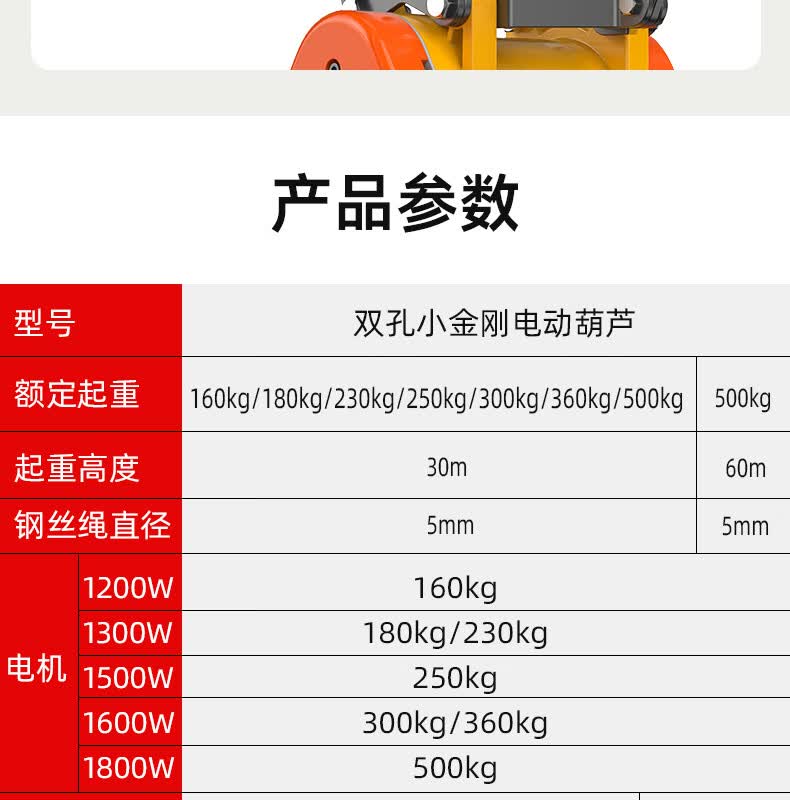 产品参数

| 型号 |  | 双孔小金刚电动葫芦 |  |
|---|---|---|---|
| 额定起重 |  | 160kg/180kg/230kg/250kg/300kg/360kg/500kg | 500kg |
| 起重高度 |  | 30m | 60m |
| 钢丝绳直径 |  | 5mm | 5mm |
| 电机 | 1200W | 160kg |  |
|  | 1300W | 180kg/230kg |  |
|  | 1500W | 250kg |  |
|  | 1600W | 300kg/360kg |  |
|  | 1800W | 500kg |  |